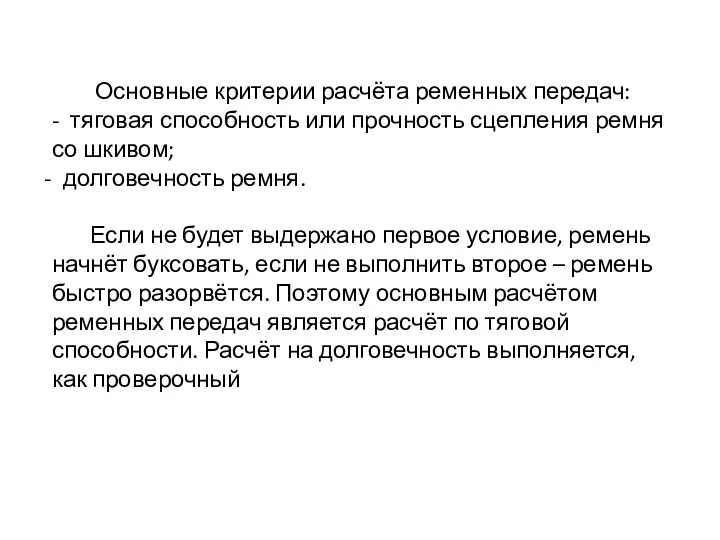 Основные критерии расчёта ременных передач:
- тяговая способность или прочность сцепления ремня со шкивом;
- долговечность ремня.

Если не будет выдержано первое условие, ремень начнёт буксовать, если не выполнить второе – ремень быстро разорвётся. Поэтому основным расчётом ременных передач является расчёт по тяговой способности. Расчёт на долговечность выполняется, как проверочный